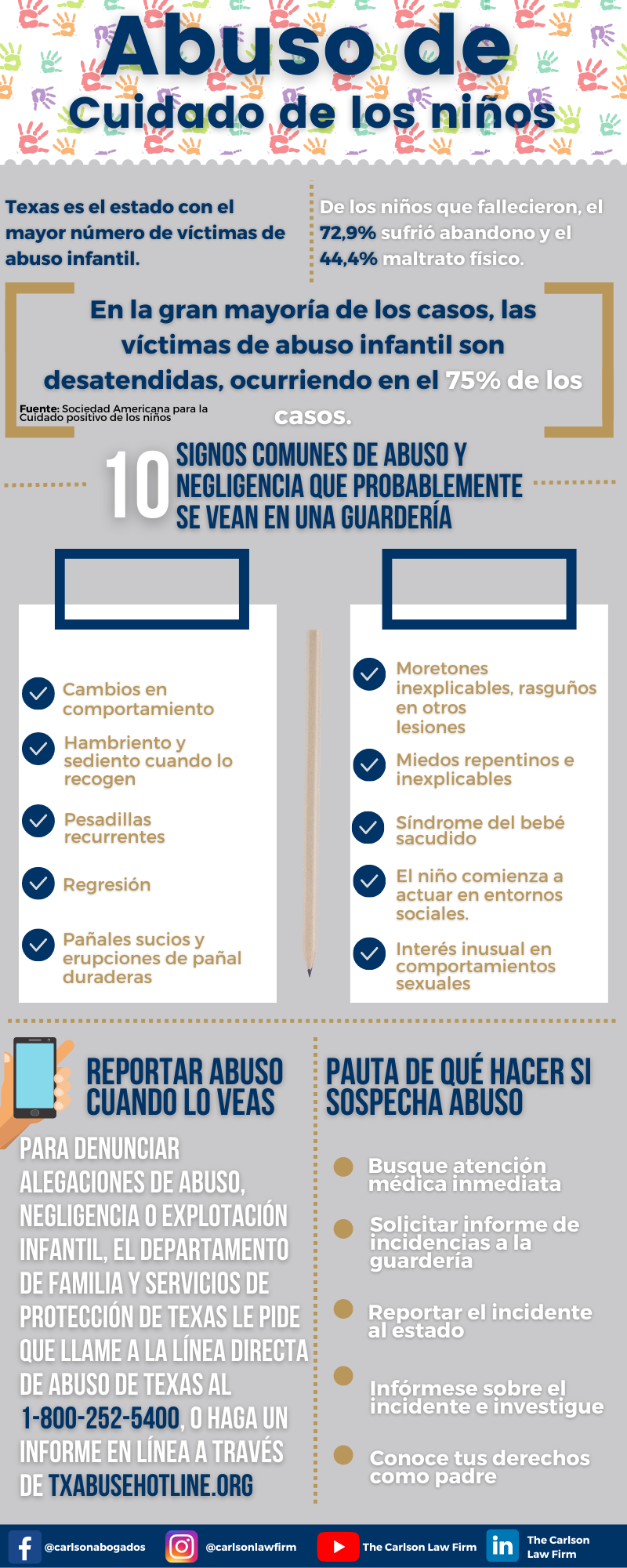 Abuso de
Cuidado de los niños

Texas es el estado con el mayor número de víctimas de abuso infantil.

De los niños que fallecieron, el 72,9% sufrió abandono y el 44,4% maltrato físico.

En la gran mayoría de los casos, las víctimas de abuso infantil son desatendidas, ocurriendo en el 75% de los casos.

Fuente: Sociedad Americana para la Cuidado positivo de los niños

10 SIGNOS COMUNES DE ABUSO Y NEGLIGENCIA QUE PROBABLEMENTE SE VEAN EN UNA GUARDERÍA

Cambios en comportamiento

Hambriento y sediento cuando lo recogen

Pesadillas recurrentes

Regresión

Pañales sucios y erupciones de pañal duraderas

Moretones inexplicables, rasguños en otros lesiones

Miedos repentinos e inexplicables

Síndrome del bebé sacudido

El niño comienza a actuar en entornos sociales.

Interés inusual en comportamientos sexuales

REPORTAR ABUSO CUANDO LO VEAS

PARA DENUNCIAR ALEGACIONES DE ABUSO, NEGLIGENCIA O EXPLOTACIÓN INFANTIL, EL DEPARTAMENTO DE FAMILIA Y SERVICIOS DE PROTECCIÓN DE TEXAS LE PIDE QUE LLAME A LA LÍNEA DIRECTA DE ABUSO DE TEXAS AL 1-800-252-5400, O HAGA UN INFORME EN LÍNEA A TRAVÉS DE TXABUSEHOTLINE.ORG

PAUTA DE QUÉ HACER SI SOSPECHA ABUSO

Busque atención médica inmediata

Solicitar informe de incidencias a la guardería

Reportar el incidente al estado

Infórmese sobre el incidente e investigue

Conoce tus derechos como padre

@carlsonabogados
@carlsonlawfirm
The Carlson Law Firm
The Carlson Law Firm